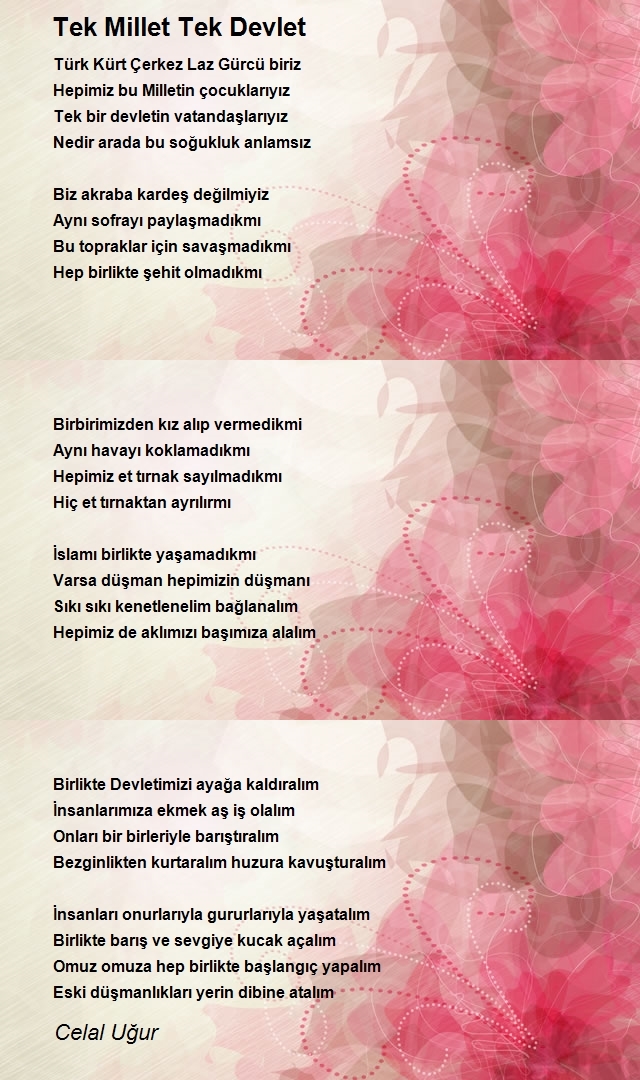 Tek Millet Tek Devlet

Türk Kürt Çerkez Laz Gürcü biriz
Hepimiz bu Milletin çocuklarıyız
Tek bir devletin vatandaşlarıyız
Nedir arada bu soğukluk anlamsız

Biz akraba kardeş değilmiyiz
Aynı sofrayı paylaşmadıkmı
Bu topraklar için savaşmadıkmı
Hep birlikte şehit olmadıkmı

Birbirimizden kız alıp vermedikmi
Aynı havayı koklamadıkmı
Hepimiz et tırnak sayılmadıkmı
Hiç et tırnaktan ayrılırmı

İslamı birlikte yaşamadıkmı
Varsa düşman hepimizin düşmanı
Sıkı sıkı kenetlenelim bağlanalım
Hepimiz de aklımızı başımıza alalım

Birlikte Devletimizi ayağa kaldıralım
İnsanlarımıza ekmek aş iş olalım
Onları bir birleriyle barıştıralım
Bezginlikten kurtaralım huzura kavuşturalım

İnsanları onurlarıyla gururlarıyla yaşatalım
Birlikte barış ve sevgiye kucak açalım
Omuz omuza hep birlikte başlangıç yapalım
Eski düşmanlıkları yerin dibine atalım

Celal Uğur